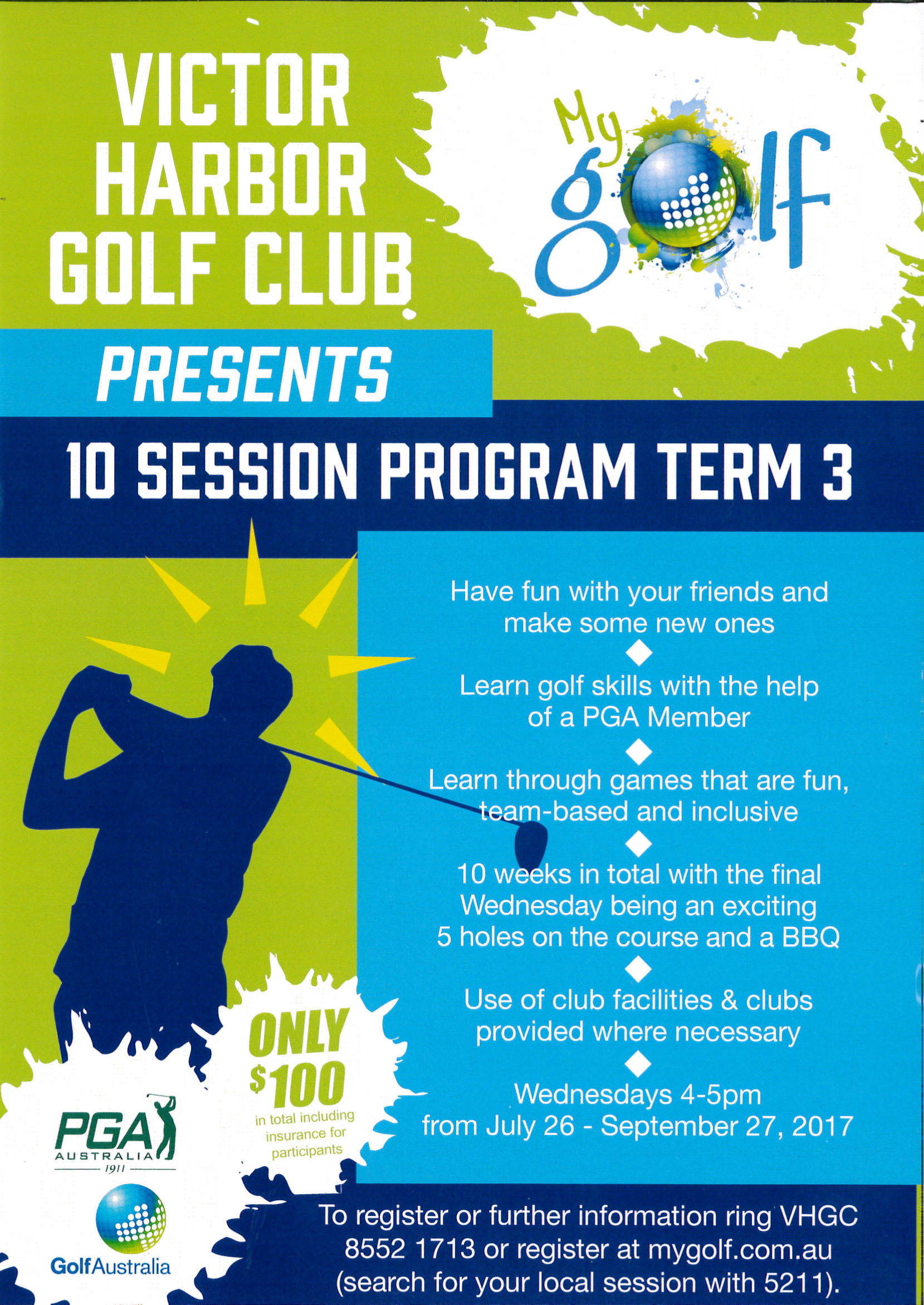 VICTOR HARBOR GOLF CLUB

My golf

PRESENTS

10 SESSION PROGRAM TERM 3

Have fun with your friends and make some new ones

Learn golf skills with the help of a PGA Member

Learn through games that are fun, team-based and inclusive

10 weeks in total with the final Wednesday being an exciting 5 holes on the course and a BBQ

Use of club facilities & clubs provided where necessary

Wednesdays 4-5pm from July 26 - September 27, 2017

ONLY $100 in total including insurance for participants

PGA AUSTRALIA 1911

GolfAustralia

To register or further information ring VHGC 8552 1713 or register at mygolf.com.au (search for your local session with 5211).